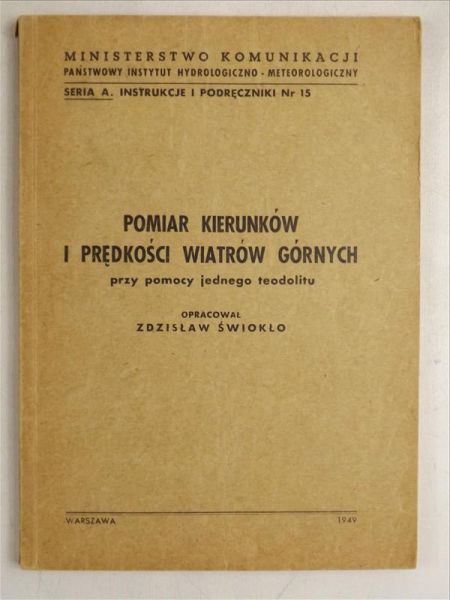 MINISTERSTWO KOMUNIKACJI
PAŃSTWOWY INSTYTUT HYDROLOGICZNO - METEOROLOGICZNY
SERIA A. INSTRUKCJE I PODRĘCZNIKI Nr 15

POMIAR KIERUNKÓW
I PRĘDKOŚCI WIATRÓW GÓRNYCH
przy pomocy jednego teodolitu

OPRACOWAŁ
ZDZISŁAW ŚWIOKŁO

WARSZAWA 1949